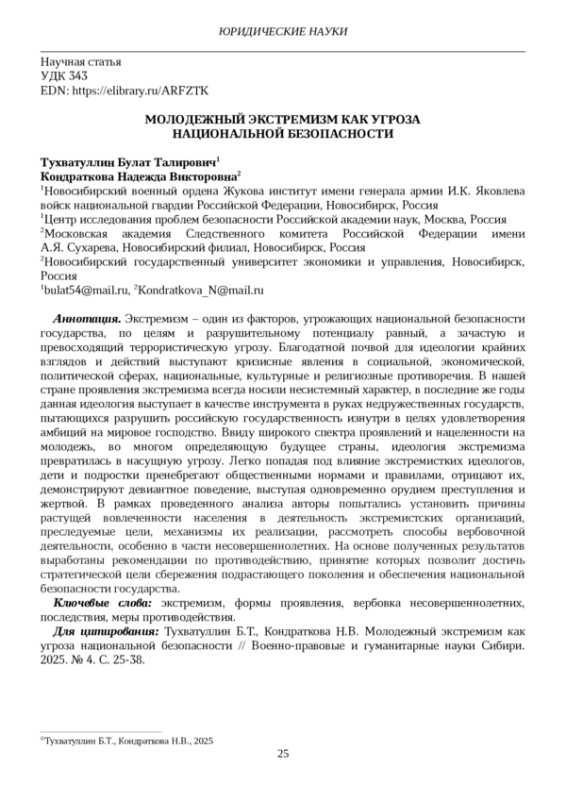 ЮРИДИЧЕСКИЕ НАУКИ

Научная статья
УДК 343
EDN: https://elibrary.ru/ARFZTK

МОЛОДЕЖНЫЙ ЭКСТРЕМИЗМ КАК УГРОЗА НАЦИОНАЛЬНОЙ БЕЗОПАСНОСТИ

Тухватуллин Булат Талирович$^1$
Кондраткова Надежда Викторовна$^2$
$^1$Новосибирский военный ордена Жукова институт имени генерала армии И.К. Яковлева войск национальной гвардии Российской Федерации, Новосибирск, Россия
$^1$Центр исследования проблем безопасности Российской академии наук, Москва, Россия
$^2$Московская академия Следственного комитета Российской Федерации имени А.Я. Сухарева, Новосибирский филиал, Новосибирск, Россия
$^2$Новосибирский государственный университет экономики и управления, Новосибирск, Россия
$^1$bulat54@mail.ru, $^2$Kondratkova_N@mail.ru

Аннотация. Экстремизм – один из факторов, угрожающих национальной безопасности государства, по целям и разрушительному потенциалу равный, а зачастую и превосходящий террористическую угрозу. Благодатной почвой для идеологии крайних взглядов и действий выступают кризисные явления в социальной, экономической, политической сферах, национальные, культурные и религиозные противоречия. В нашей стране проявления экстремизма всегда носили несистемный характер, в последние же годы данная идеология выступает в качестве инструмента в руках недружественных государств, пытающихся разрушить российскую государственность изнутри в целях удовлетворения амбиций на мировое господство. Ввиду широкого спектра проявлений и нацеленности на молодежь, во многом определяющую будущее страны, идеология экстремизма превратилась в насущную угрозу. Легко попадая под влияние экстремистких идеологов, дети и подростки пренебрегают общественными нормами и правилами, отрицают их, демонстрируют девиантное поведение, выступая одновременно орудием преступления и жертвой. В рамках проведенного анализа авторы попытались установить причины растущей вовлеченности населения в деятельность экстремистских организаций, преследуемые цели, механизмы их реализации, рассмотреть способы вербовочной деятельности, особенно в части несовершеннолетних. На основе полученных результатов выработаны рекомендации по противодействию, принятие которых позволит достичь стратегической цели сбережения подрастающего поколения и обеспечения национальной безопасности государства.
Ключевые слова: экстремизм, формы проявления, вербовка несовершеннолетних, последствия, меры противодействия.
Для цитирования: Тухватуллин Б.Т., Кондраткова Н.В. Молодежный экстремизм как угроза национальной безопасности // Военно-правовые и гуманитарные науки Сибири. 2025. № 4. С. 25-38.

©Тухватуллин Б.Т., Кондраткова Н.В., 2025

25